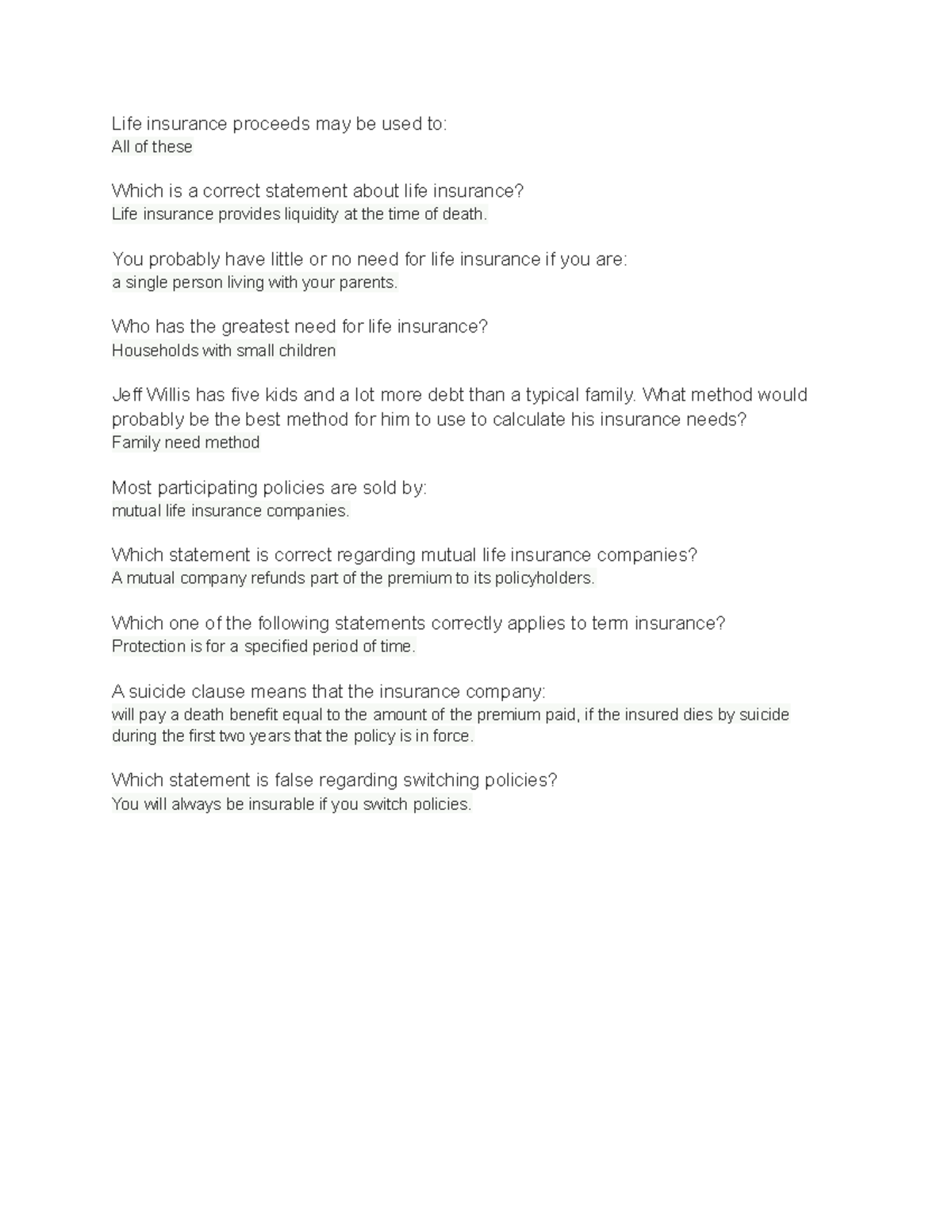 Life insurance proceeds may be used to:
All of these

Which is a correct statement about life insurance?
Life insurance provides liquidity at the time of death.

You probably have little or no need for life insurance if you are:
a single person living with your parents.

Who has the greatest need for life insurance?
Households with small children

Jeff Willis has five kids and a lot more debt than a typical family. What method would probably be the best method for him to use to calculate his insurance needs?
Family need method

Most participating policies are sold by:
mutual life insurance companies.

Which statement is correct regarding mutual life insurance companies?
A mutual company refunds part of the premium to its policyholders.

Which one of the following statements correctly applies to term insurance?
Protection is for a specified period of time.

A suicide clause means that the insurance company:
will pay a death benefit equal to the amount of the premium paid, if the insured dies by suicide during the first two years that the policy is in force.

Which statement is false regarding switching policies?
You will always be insurable if you switch policies.